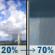 20% → 70%